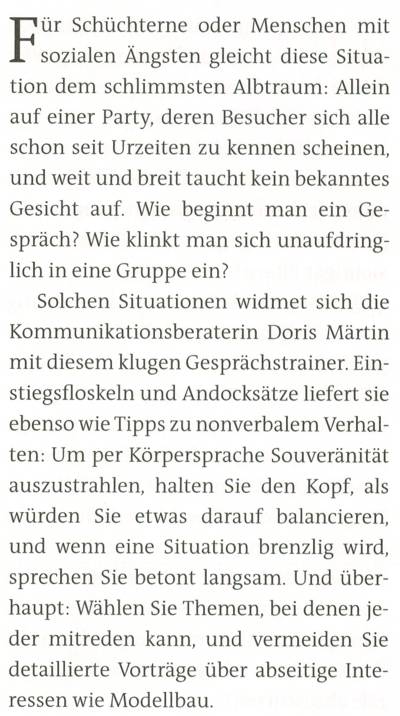 Für Schüchterne oder Menschen mit sozialen Ängsten gleicht diese Situation dem schlimmsten Albtraum: Allein auf einer Party, deren Besucher sich alle schon seit Urzeiten zu kennen scheinen, und weit und breit taucht kein bekanntes Gesicht auf. Wie beginnt man ein Gespräch? Wie klinkt man sich unaufdringlich in eine Gruppe ein?

Solchen Situationen widmet sich die Kommunikationsberaterin Doris Märtin mit diesem klugen Gesprächstrainer. Einstiegsfloskeln und Andocksätze liefert sie ebenso wie Tipps zu nonverbalem Verhalten: Um per Körpersprache Souveränität auszustrahlen, halten Sie den Kopf, als würden Sie etwas darauf balancieren, und wenn eine Situation brenzlig wird, sprechen Sie betont langsam. Und überhaupt: Wählen Sie Themen, bei denen jeder mitreden kann, und vermeiden Sie detaillierte Vorträge über abseitige Interessen wie Modellbau.